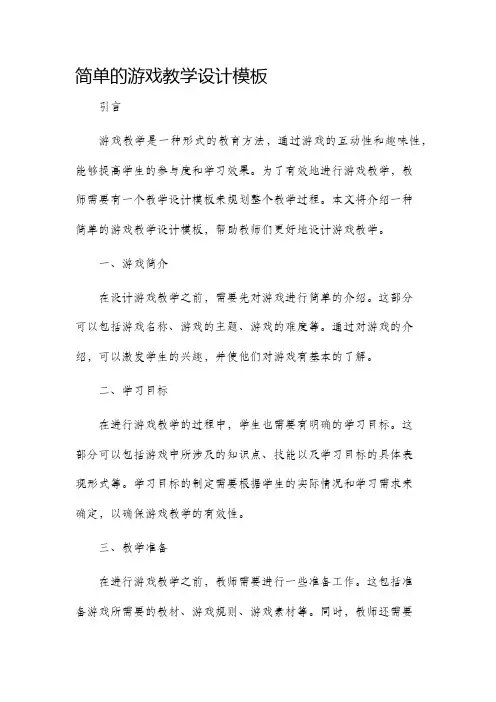 简单的游戏教学设计模板

引言

游戏教学是一种形式的教育方法，通过游戏的互动性和趣味性，能够提高学生的参与度和学习效果。为了有效地进行游戏教学，教师需要有一个教学设计模板来规划整个教学过程。本文将介绍一种简单的游戏教学设计模板，帮助教师们更好地设计游戏教学。

一、游戏简介

在设计游戏教学之前，需要先对游戏进行简单的介绍。这部分可以包括游戏名称、游戏的主题、游戏的难度等。通过对游戏的介绍，可以激发学生的兴趣，并使他们对游戏有基本的了解。

二、学习目标

在进行游戏教学的过程中，学生也需要有明确的学习目标。这部分可以包括游戏中所涉及的知识点、技能以及学习目标的具体表现形式等。学习目标的制定需要根据学生的实际情况和学习需求来确定，以确保游戏教学的有效性。

三、教学准备

在进行游戏教学之前，教师需要进行一些准备工作。这包括准备游戏所需要的教材、游戏规则、游戏素材等。同时，教师还需要